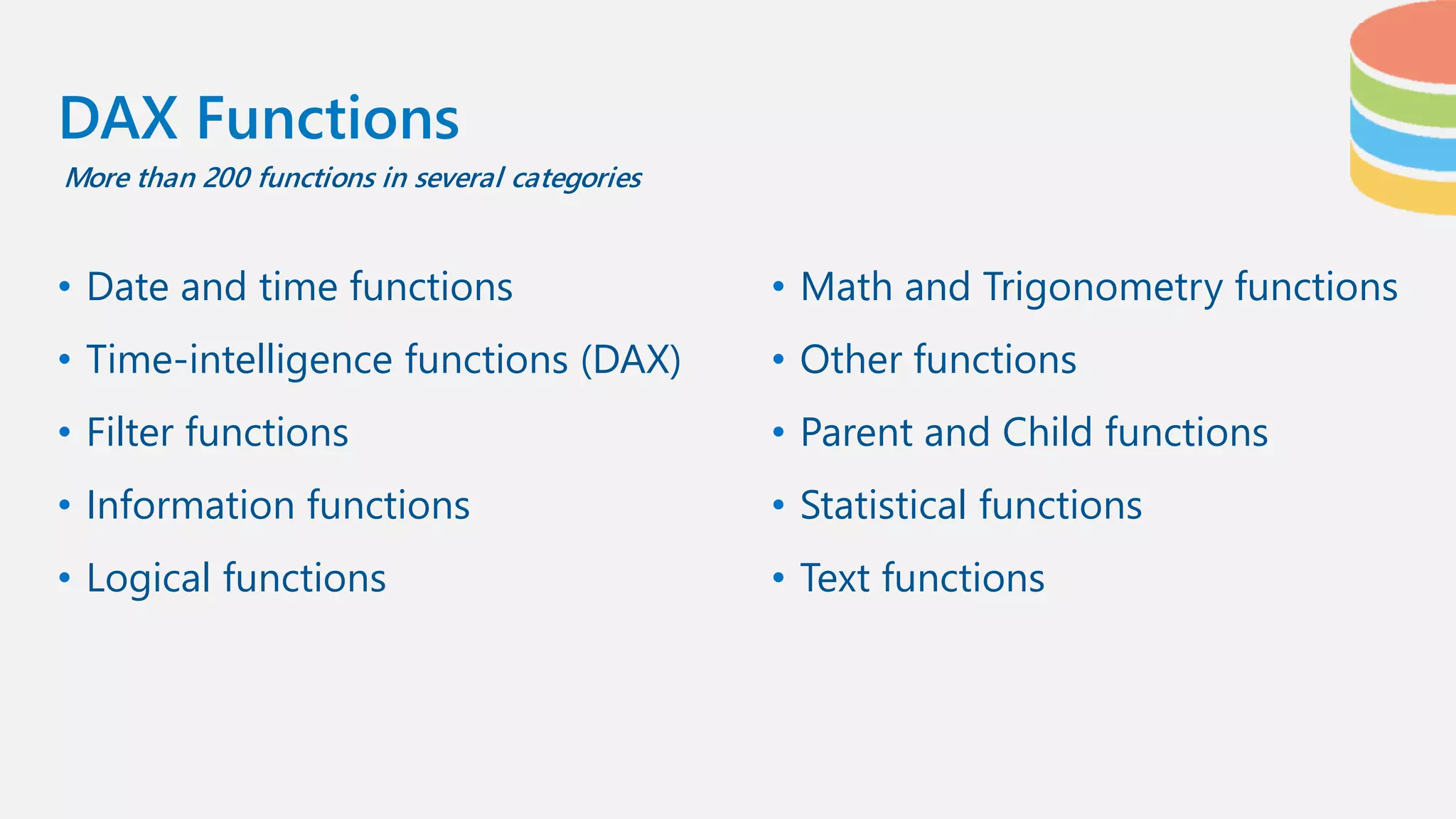 DAX Functions

More than 200 functions in several categories

• Date and time functions
• Time-intelligence functions (DAX)
• Filter functions
• Information functions
• Logical functions

• Math and Trigonometry functions
• Other functions
• Parent and Child functions
• Statistical functions
• Text functions